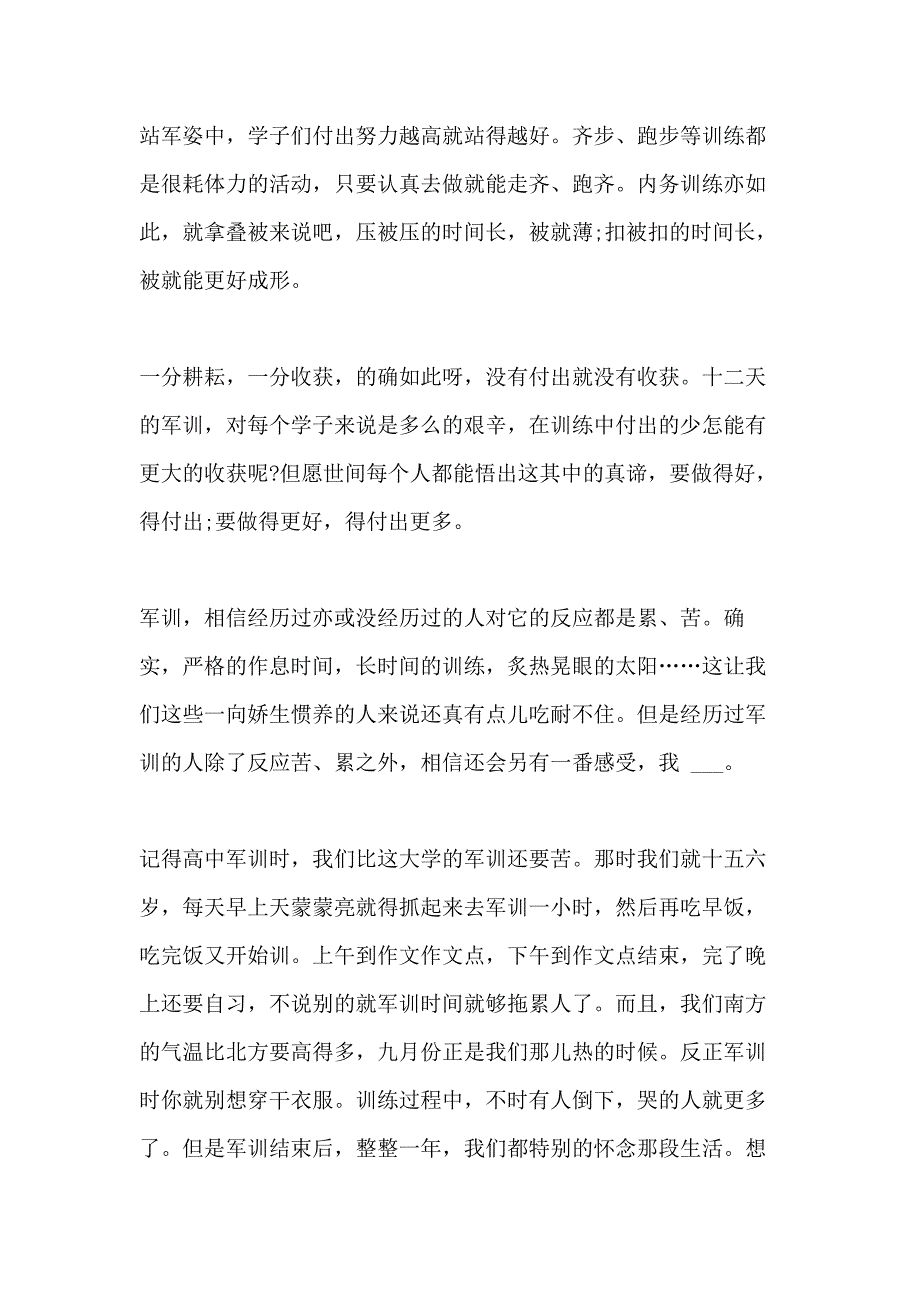 站军姿中，学子们付出努力越高就站得越好。齐步、跑步等训练都是很耗体力的活动，只要认真去做就能走齐、跑齐。内务训练亦如此，就拿叠被来说吧，压被压的时间长，被就薄;扣被扣的时间长，被就能更好成形。

一分耕耘，一分收获，的确如此呀，没有付出就没有收获。十二天的军训，对每个学子来说是多么的艰辛，在训练中付出的少怎能有更大的收获呢?但愿世间每个人都能悟出这其中的真谛，要做得好，得付出;要做得更好，得付出更多。

军训，相信经历过亦或没经历过的人对它的反应都是累、苦。确实，严格的作息时间，长时间的训练，炙热晃眼的太阳……这让我们这些一向娇生惯养的人来说还真有点儿吃耐不住。但是经历过军训的人除了反应苦、累之外，相信还会另有一番感受，我 ___。

记得高中军训时，我们比这大学的军训还要苦。那时我们就十五六岁，每天早上天蒙蒙亮就得抓起来去军训一小时，然后再吃早饭，吃完饭又开始训。上午到作文作文点，下午到作文点结束，完了晚上还要自习，不说别的就军训时间就够拖累人了。而且，我们南方的气温比北方要高得多，九月份正是我们那儿热的时候。反正军训时你就别想穿干衣服。训练过程中，不时有人倒下，哭的人就更多了。但是军训结束后，整整一年，我们都特别的怀念那段生活。想